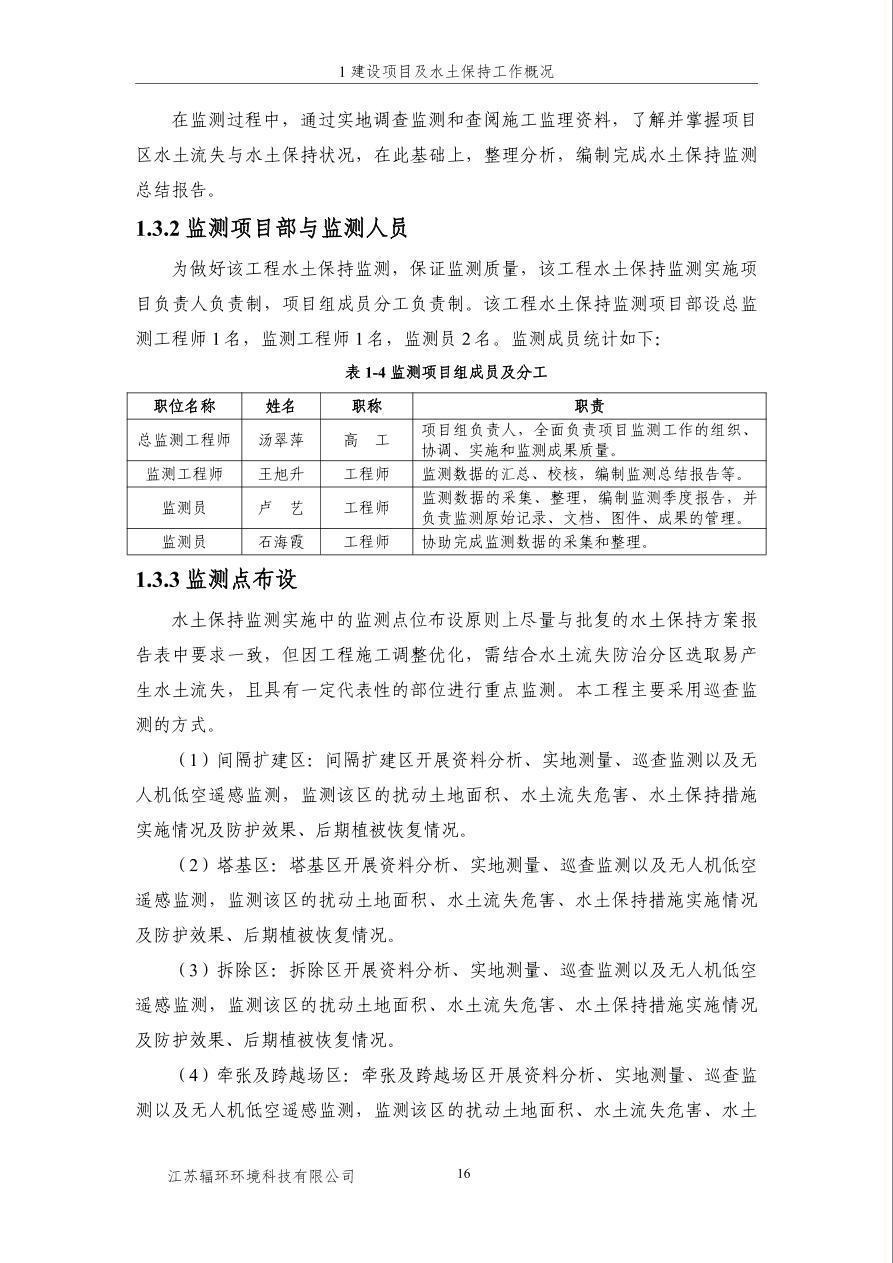 1 建设项目及水土保持工作概况

在监测过程中，通过实地调查监测和查阅施工监理资料，了解并掌握项目区水土流失与水土保持状况，在此基础上，整理分析，编制完成水土保持监测总结报告。

1.3.2 监测项目部与监测人员

为做好该工程水土保持监测，保证监测质量，该工程水土保持监测实施项目负责人负责制，项目组成员分工负责制。该工程水土保持监测项目部设总监测工程师 1 名，监测工程师 1 名，监测员 2 名。监测成员统计如下：

表 1-4 监测项目组成员及分工

| 职位名称 | 姓名 | 职称 | 职责 |
|---|---|---|---|
| 总监测工程师 | 汤翠萍 | 高 工 | 项目组负责人，全面负责项目监测工作的组织、协调、实施和监测成果质量。 |
| 监测工程师 | 王旭升 | 工程师 | 监测数据的汇总、校核，编制监测总结报告等。 |
| 监测员 | 卢 艺 | 工程师 | 监测数据的采集、整理，编制监测季度报告，并负责监测原始记录、文档、图件、成果的管理。 |
| 监测员 | 石海霞 | 工程师 | 协助完成监测数据的采集和整理。 |

1.3.3 监测点布设

水土保持监测实施中的监测点位布设原则上尽量与批复的水土保持方案报告表中要求一致，但因工程施工调整优化，需结合水土流失防治分区选取易产生水土流失，且具有一定代表性的部位进行重点监测。本工程主要采用巡查监测的方式。

（1）间隔扩建区：间隔扩建区开展资料分析、实地测量、巡查监测以及无人机低空遥感监测，监测该区的扰动土地面积、水土流失危害、水土保持措施实施情况及防护效果、后期植被恢复情况。

（2）塔基区：塔基区开展资料分析、实地测量、巡查监测以及无人机低空遥感监测，监测该区的扰动土地面积、水土流失危害、水土保持措施实施情况及防护效果、后期植被恢复情况。

（3）拆除区：拆除区开展资料分析、实地测量、巡查监测以及无人机低空遥感监测，监测该区的扰动土地面积、水土流失危害、水土保持措施实施情况及防护效果、后期植被恢复情况。

（4）牵张及跨越场区：牵张及跨越场区开展资料分析、实地测量、巡查监测以及无人机低空遥感监测，监测该区的扰动土地面积、水土流失危害、水土

江苏辐环环境科技有限公司 16